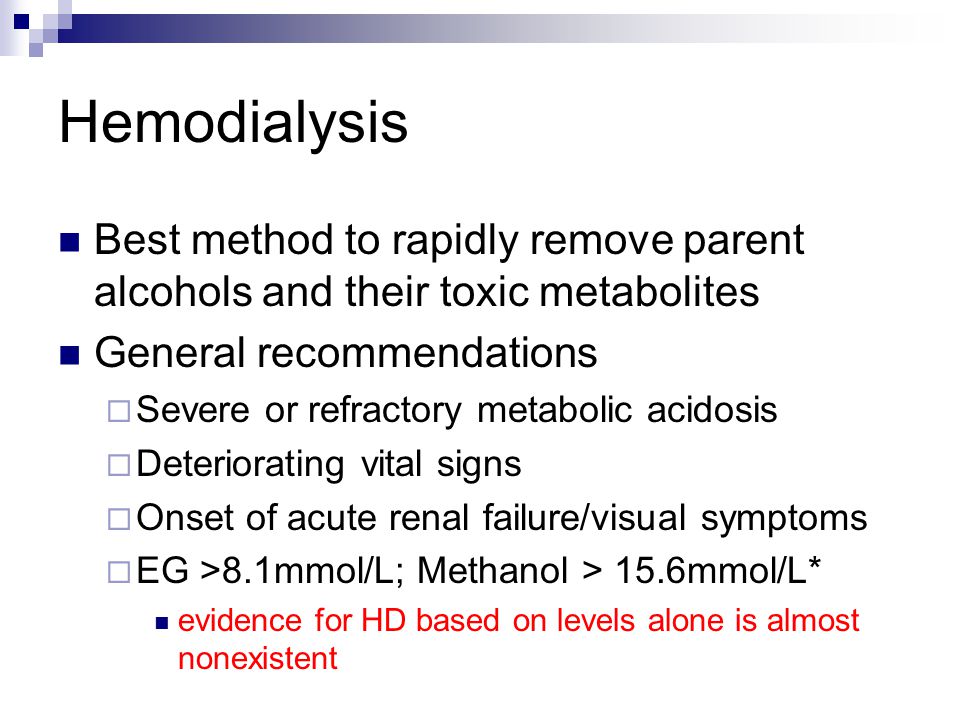 Hemodialysis

- Best method to rapidly remove parent alcohols and their toxic metabolites
- General recommendations
  - Severe or refractory metabolic acidosis
  - Deteriorating vital signs
  - Onset of acute renal failure/visual symptoms
  - EG >8.1mmol/L; Methanol > 15.6mmol/L*
    - evidence for HD based on levels alone is almost nonexistent